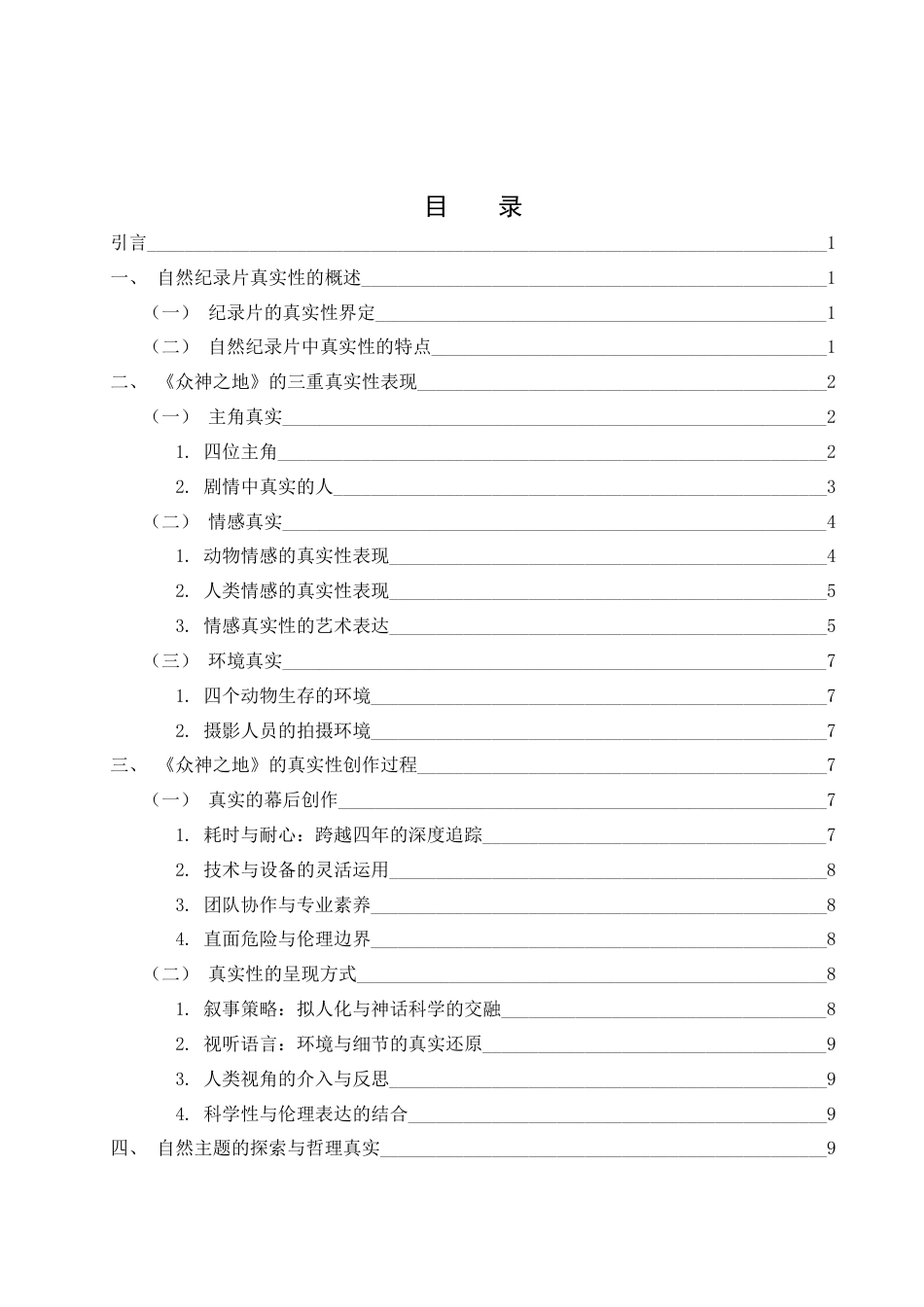 目　录

引言 1
一、 自然纪录片真实性的概述 1
（一） 纪录片的真实性界定 1
（二） 自然纪录片中真实性的特点 1
二、 《众神之地》的三重真实性表现 2
（一） 主角真实 2
1. 四位主角 2
2. 剧情中真实的人 3
（二） 情感真实 4
1. 动物情感的真实性表现 4
2. 人类情感的真实性表现 5
3. 情感真实性的艺术表达 5
（三） 环境真实 7
1. 四个动物生存的环境 7
2. 摄影人员的拍摄环境 7
三、 《众神之地》的真实性创作过程 7
（一） 真实的幕后创作 7
1. 耗时与耐心：跨越四年的深度追踪 7
2. 技术与设备的灵活运用 8
3. 团队协作与专业素养 8
4. 直面危险与伦理边界 8
（二） 真实性的呈现方式 8
1. 叙事策略：拟人化与神话科学的交融 8
2. 视听语言：环境与细节的真实还原 9
3. 人类视角的介入与反思 9
4. 科学性与伦理表达的结合 9
四、 自然主题的探索与哲理真实 9